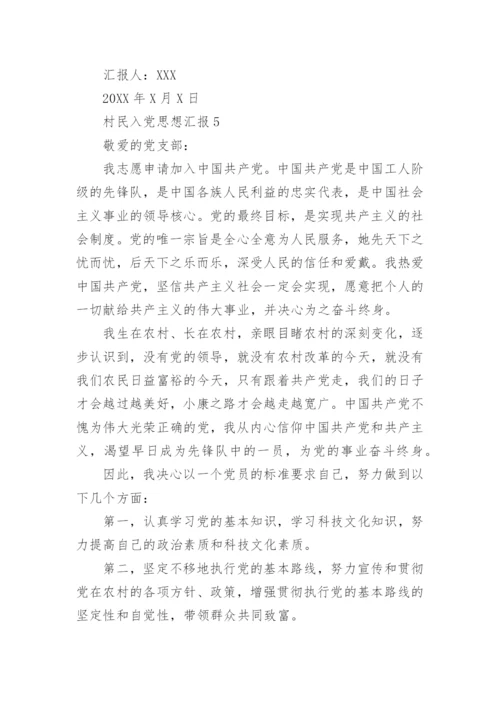 汇报人：XXX

20XX 年 X 月 X 日

村民入党思想汇报 5

敬爱的党支部：

我志愿申请加入中国共产党。中国共产党是中国工人阶级的先锋队，是中国各族人民利益的忠实代表，是中国社会主义事业的领导核心。党的最终目标，是实现共产主义的社会制度。党的唯一宗旨是全心全意为人民服务，她先天下之忧而忧，后天下之乐而乐，深受人民的信任和爱戴。我热爱中国共产党，坚信共产主义社会一定会实现，愿意把个人的一切献给共产主义的伟大事业，并决心为之奋斗终身。

我生在农村、长在农村，亲眼目睹农村的深刻变化，逐步认识到，没有党的领导，就没有农村改革的今天，就没有我们农民日益富裕的今天，只有跟着共产党走，我们的日子才会越过越美好，小康之路才会越走越宽广。中国共产党不愧为伟大光荣正确的党，我从内心信仰中国共产党和共产主义，渴望早日成为先锋队中的一员，为党的事业奋斗终身。

因此，我决心以一个党员的标准要求自己，努力做到以下几个方面：

第一，认真学习党的基本知识，学习科技文化知识，努力提高自己的政治素质和科技文化素质。

第二，坚定不移地执行党的基本路线，努力宣传和贯彻党在农村的各项方针、政策，增强贯彻执行党的基本路线的坚定性和自觉性，带领群众共同致富。